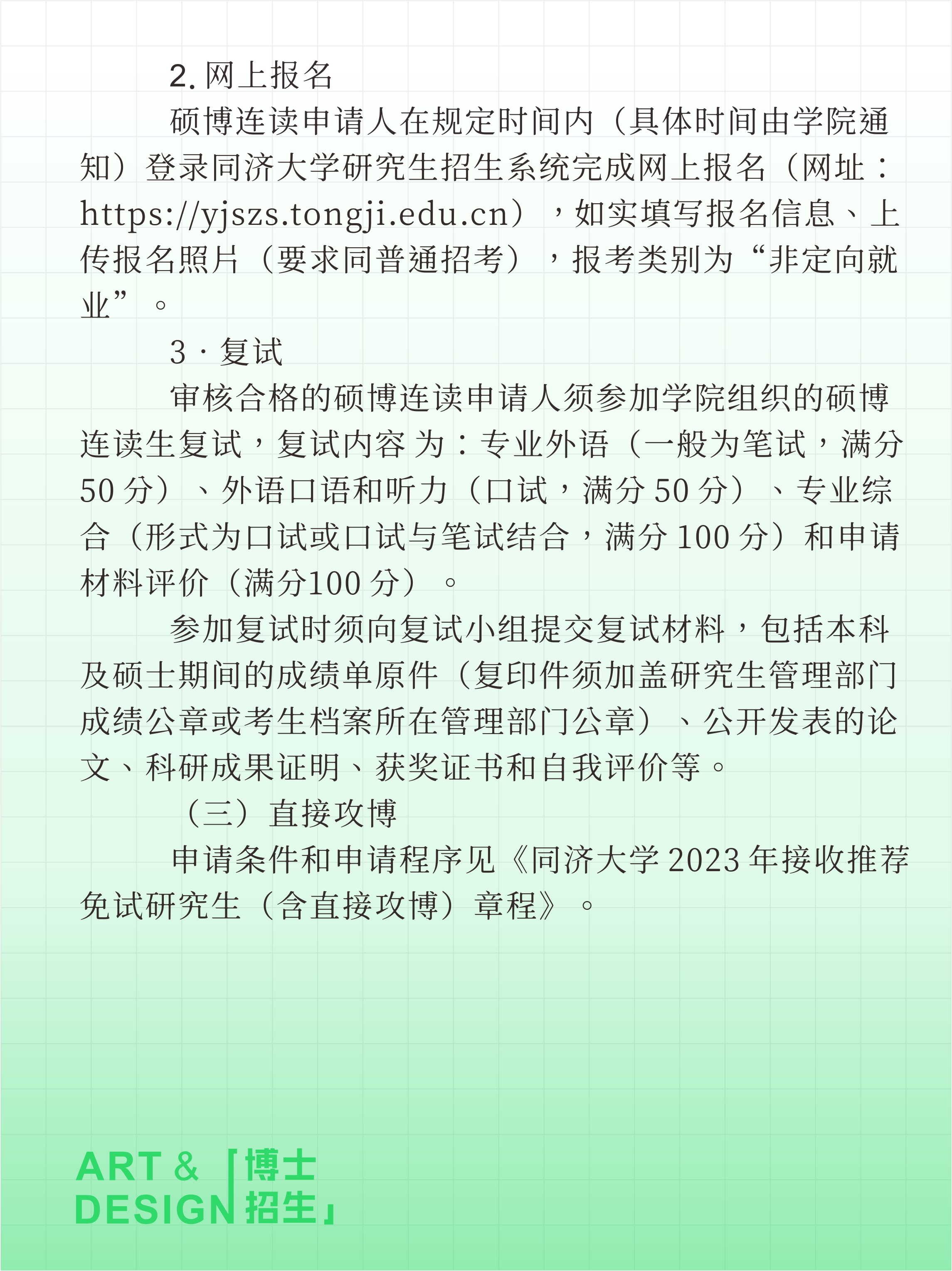 2.网上报名

硕博连读申请人在规定时间内（具体时间由学院通知）登录同济大学研究生招生系统完成网上报名（网址：https://yjszs.tongji.edu.cn），如实填写报名信息、上传报名照片（要求同普通招考），报考类别为“非定向就业”。

3·复试

审核合格的硕博连读申请人须参加学院组织的硕博连读生复试，复试内容为：专业外语（一般为笔试，满分50分）、外语口语和听力（口试，满分50分）、专业综合（形式为口试或口试与笔试结合，满分100分）和申请材料评价（满分100分）。

参加复试时须向复试小组提交复试材料，包括本科及硕士期间的成绩单原件（复印件须加盖研究生管理部门成绩公章或考生档案所在管理部门公章）、公开发表的论文、科研成果证明、获奖证书和自我评价等。

（三）直接攻博

申请条件和申请程序见《同济大学2023年接收推荐免试研究生（含直接攻博）章程》。

ART &
DESIGN
「博士
招生」